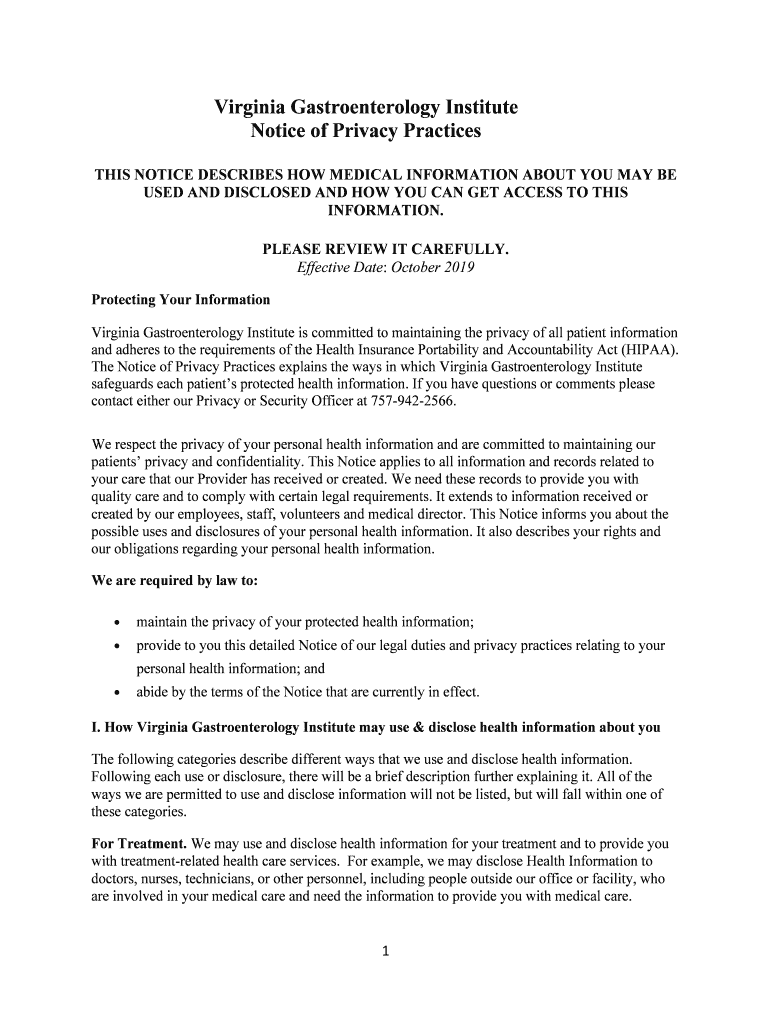 Virginia Gastroenterology Institute
Notice of Privacy Practices

THIS NOTICE DESCRIBES HOW MEDICAL INFORMATION ABOUT YOU MAY BE USED AND DISCLOSED AND HOW YOU CAN GET ACCESS TO THIS INFORMATION.

PLEASE REVIEW IT CAREFULLY.
Effective Date: October 2019

Protecting Your Information

Virginia Gastroenterology Institute is committed to maintaining the privacy of all patient information and adheres to the requirements of the Health Insurance Portability and Accountability Act (HIPAA). The Notice of Privacy Practices explains the ways in which Virginia Gastroenterology Institute safeguards each patient's protected health information. If you have questions or comments please contact either our Privacy or Security Officer at 757-942-2566.

We respect the privacy of your personal health information and are committed to maintaining our patients' privacy and confidentiality. This Notice applies to all information and records related to your care that our Provider has received or created. We need these records to provide you with quality care and to comply with certain legal requirements. It extends to information received or created by our employees, staff, volunteers and medical director. This Notice informs you about the possible uses and disclosures of your personal health information. It also describes your rights and our obligations regarding your personal health information.

We are required by law to:

• maintain the privacy of your protected health information;
• provide to you this detailed Notice of our legal duties and privacy practices relating to your personal health information; and
• abide by the terms of the Notice that are currently in effect.

I. How Virginia Gastroenterology Institute may use & disclose health information about you

The following categories describe different ways that we use and disclose health information. Following each use or disclosure, there will be a brief description further explaining it. All of the ways we are permitted to use and disclose information will not be listed, but will fall within one of these categories.

For Treatment. We may use and disclose health information for your treatment and to provide you with treatment-related health care services. For example, we may disclose Health Information to doctors, nurses, technicians, or other personnel, including people outside our office or facility, who are involved in your medical care and need the information to provide you with medical care.

1